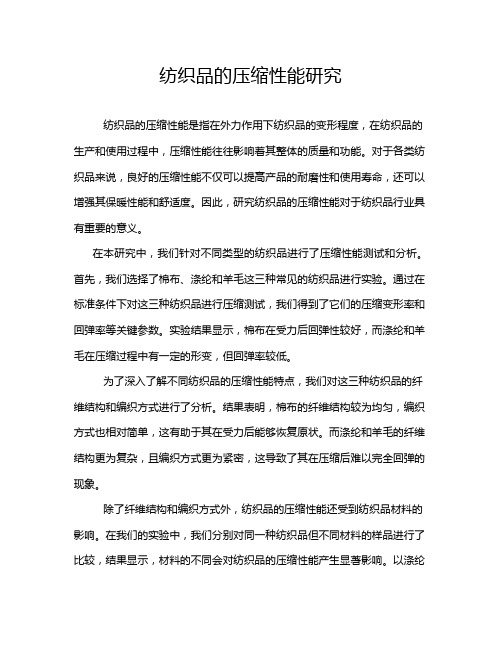 纺织品的压缩性能研究

纺织品的压缩性能是指在外力作用下纺织品的变形程度，在纺织品的生产和使用过程中，压缩性能往往影响着其整体的质量和功能。对于各类纺织品来说，良好的压缩性能不仅可以提高产品的耐磨性和使用寿命，还可以增强其保暖性能和舒适度。因此，研究纺织品的压缩性能对于纺织品行业具有重要的意义。

在本研究中，我们针对不同类型的纺织品进行了压缩性能测试和分析。首先，我们选择了棉布、涤纶和羊毛这三种常见的纺织品进行实验。通过在标准条件下对这三种纺织品进行压缩测试，我们得到了它们的压缩变形率和回弹率等关键参数。实验结果显示，棉布在受力后回弹性较好，而涤纶和羊毛在压缩过程中有一定的形变，但回弹率较低。

为了深入了解不同纺织品的压缩性能特点，我们对这三种纺织品的纤维结构和编织方式进行了分析。结果表明，棉布的纤维结构较为均匀，编织方式也相对简单，这有助于其在受力后能够恢复原状。而涤纶和羊毛的纤维结构更为复杂，且编织方式更为紧密，这导致了其在压缩后难以完全回弹的现象。

除了纤维结构和编织方式外，纺织品的压缩性能还受到纺织品材料的影响。在我们的实验中，我们分别对同一种纺织品但不同材料的样品进行了比较，结果显示，材料的不同会对纺织品的压缩性能产生显著影响。以涤纶